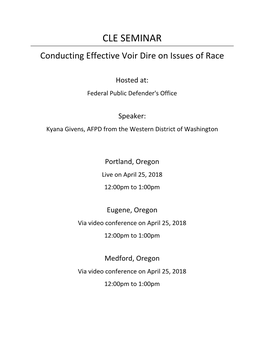 CLE SEMINAR

Conducting Effective Voir Dire on Issues of Race

Hosted at:

Federal Public Defender's Office

Speaker:

Kyana Givens, AFPD from the Western District of Washington

Portland, Oregon

Live on April 25, 2018

12:00pm to 1:00pm

Eugene, Oregon

Via video conference on April 25, 2018

12:00pm to 1:00pm

Medford, Oregon

Via video conference on April 25, 2018

12:00pm to 1:00pm